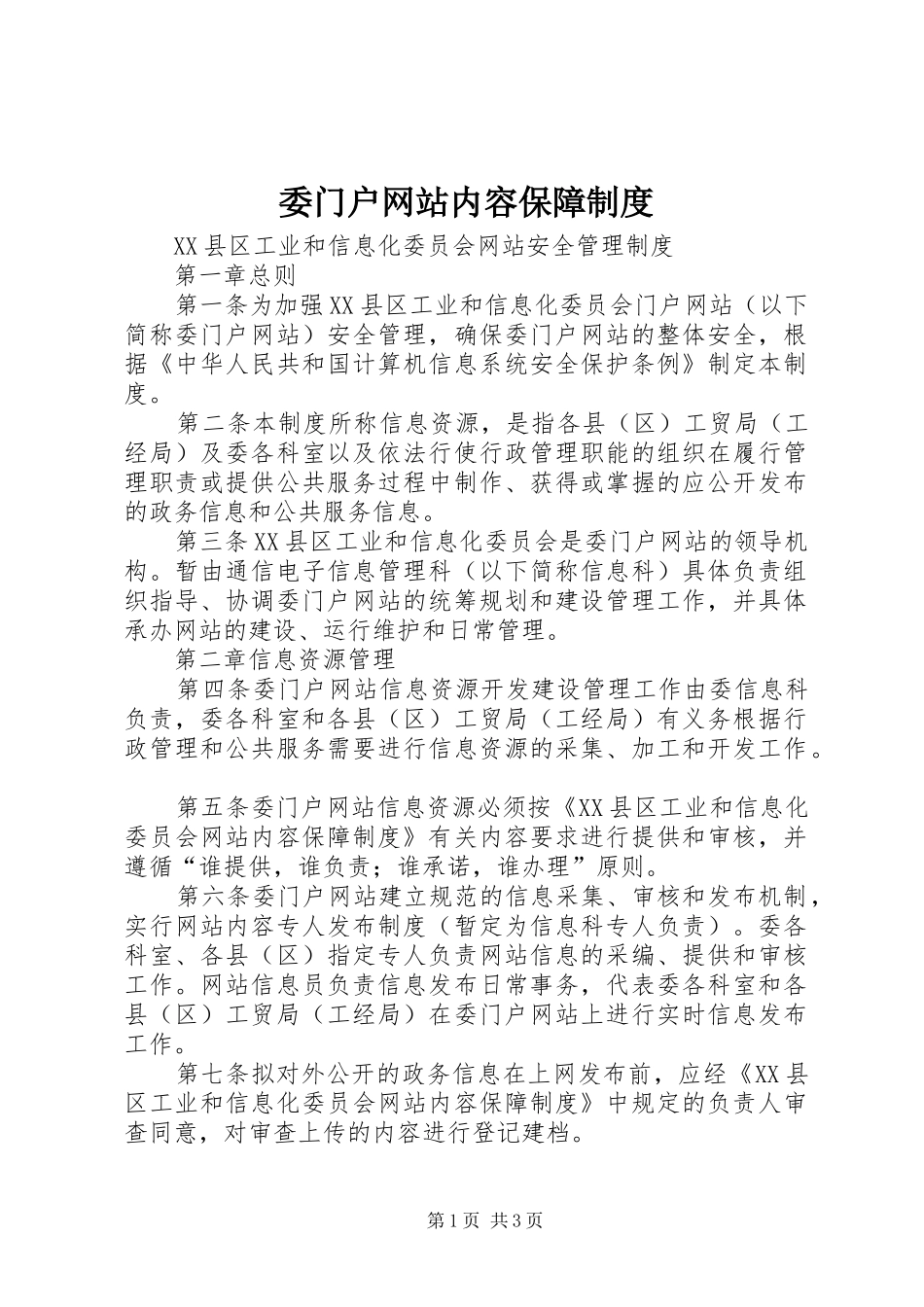 委门户网站内容保障制度

XX县区工业和信息化委员会网站安全管理制度

第一章总则

第一条为加强XX县区工业和信息化委员会门户网站（以下简称委门户网站）安全管理，确保委门户网站的整体安全，根据《中华人民共和国计算机信息系统安全保护条例》制定本制度。

第二条本制度所称信息资源，是指各县（区）工贸局（工经局）及委各科室以及依法行使行政管理职能的组织在履行管理职责或提供公共服务过程中制作、获得或掌握的应公开发布的政务信息和公共服务信息。

第三条XX县区工业和信息化委员会是委门户网站的领导机构。暂由通信电子信息管理科（以下简称信息科）具体负责组织指导、协调委门户网站的统筹规划和建设管理工作，并具体承办网站的建设、运行维护和日常管理。

第二章信息资源管理

第四条委门户网站信息资源开发建设管理工作由委信息科负责，委各科室和各县（区）工贸局（工经局）有义务根据行政管理和公共服务需要进行信息资源的采集、加工和开发工作。

第五条委门户网站信息资源必须按《XX县区工业和信息化委员会网站内容保障制度》有关内容要求进行提供和审核，并遵循“谁提供，谁负责；谁承诺，谁办理”原则。

第六条委门户网站建立规范的信息采集、审核和发布机制，实行网站内容专人发布制度（暂定为信息科专人负责）。委各科室、各县（区）指定专人负责网站信息的采编、提供和审核工作。网站信息员负责信息发布日常事务，代表委各科室和各县（区）工贸局（工经局）在委门户网站上进行实时信息发布工作。

第七条拟对外公开的政务信息在上网发布前，应经《XX县区工业和信息化委员会网站内容保障制度》中规定的负责人审查同意，对审查上传的内容进行登记建档。

第1页 共3页